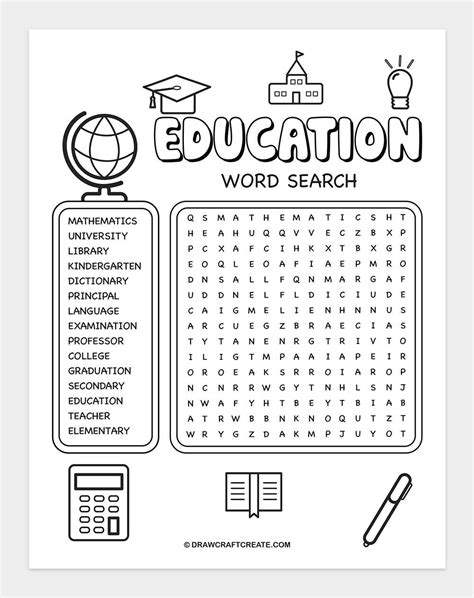 EDUCATION

WORD SEARCH

MATHEMATICS
UNIVERSITY
LIBRARY
KINDERGARTEN
DICTIONARY
PRINCIPAL
LANGUAGE
EXAMINATION
PROFESSOR
COLLEGE
GRADUATION
SECONDARY
EDUCATION
TEACHER
ELEMENTARY

Q S M A T H E M A T I C S H T
H E A H U Q Q V V E C Z B X P
P C X A F C I H K X T B X G R
E O Q L E O A F I A E P M R O
D N S A L L F Q N M A R G A F
U D D N E L F L D I C I U D E
C A I G M E L I E N H N N U S
A R C U E G Z B R A E C I A S
T Y T A N E N R G T R I V T O
I L I G T M P A A I A P E I R
O R O E A K S R R O I A R O P
N C N R R W G Y T N H L S N J
N W A F Y H T B E Y T B I A B
A T R W B B N K N O Q U T Z T
W R Y G Z D A K M P J U Y O T

© DRAWCRAFTCREATE.COM